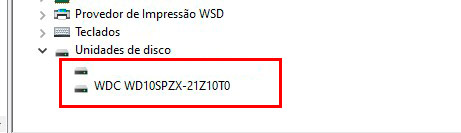 Provedor de Impressão WSD
Teclados
Unidades de disco
WDC WD10SPZX-21Z10T0